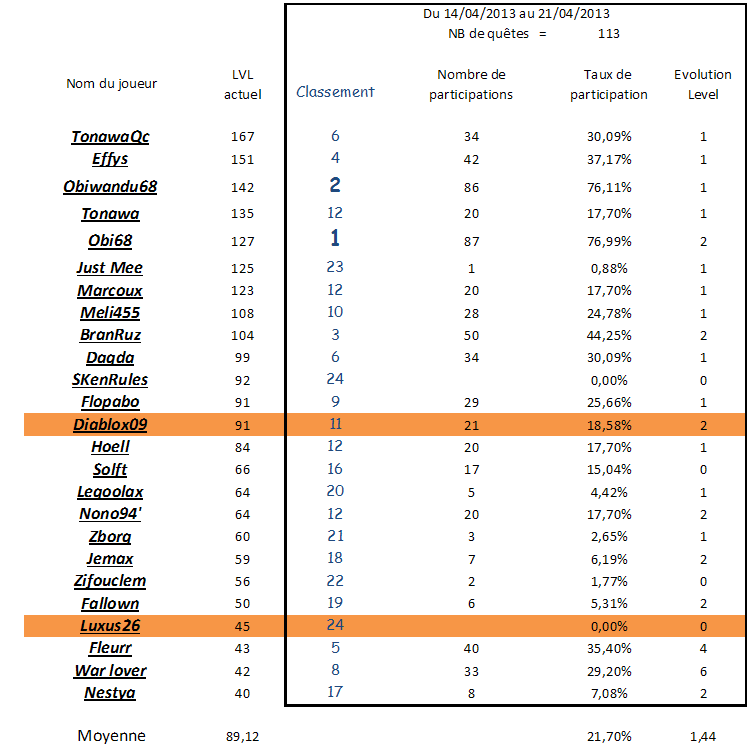 Du 14/04/2013 au 21/04/2013
NB de quêtes = 113

| Nom du joueur | LVL actuel | Classement | Nombre de participations | Taux de participation | Evolution Level |
|---|---|---|---|---|---|
| TonawaQc | 167 | 6 | 34 | 30,09% | 1 |
| Effys | 151 | 4 | 42 | 37,17% | 1 |
| Obiwandu68 | 142 | 2 | 86 | 76,11% | 1 |
| Tonawa | 135 | 12 | 20 | 17,70% | 1 |
| Obi68 | 127 | 1 | 87 | 76,99% | 2 |
| Just Mee | 125 | 23 | 1 | 0,88% | 1 |
| Marcoux | 123 | 12 | 20 | 17,70% | 1 |
| Meli455 | 108 | 10 | 28 | 24,78% | 1 |
| BranRuz | 104 | 3 | 50 | 44,25% | 2 |
| Dagda | 99 | 6 | 34 | 30,09% | 1 |
| SKenRules | 92 | 24 | | 0,00% | 0 |
| Flopabo | 91 | 9 | 29 | 25,66% | 1 |
| Diablox09 | 91 | 11 | 21 | 18,58% | 2 |
| Hoell | 84 | 12 | 20 | 17,70% | 1 |
| Solft | 66 | 16 | 17 | 15,04% | 0 |
| Legoolax | 64 | 20 | 5 | 4,42% | 1 |
| Nono94' | 64 | 12 | 20 | 17,70% | 2 |
| Zborg | 60 | 21 | 3 | 2,65% | 1 |
| Jemax | 59 | 18 | 7 | 6,19% | 2 |
| Zifouclem | 56 | 22 | 2 | 1,77% | 0 |
| Fallown | 50 | 19 | 6 | 5,31% | 2 |
| Luxus26 | 45 | 24 | | 0,00% | 0 |
| Fleurr | 43 | 5 | 40 | 35,40% | 4 |
| War lover | 42 | 8 | 33 | 29,20% | 6 |
| Nestya | 40 | 17 | 8 | 7,08% | 2 |
| Moyenne | 89,12 | | | 21,70% | 1,44 |